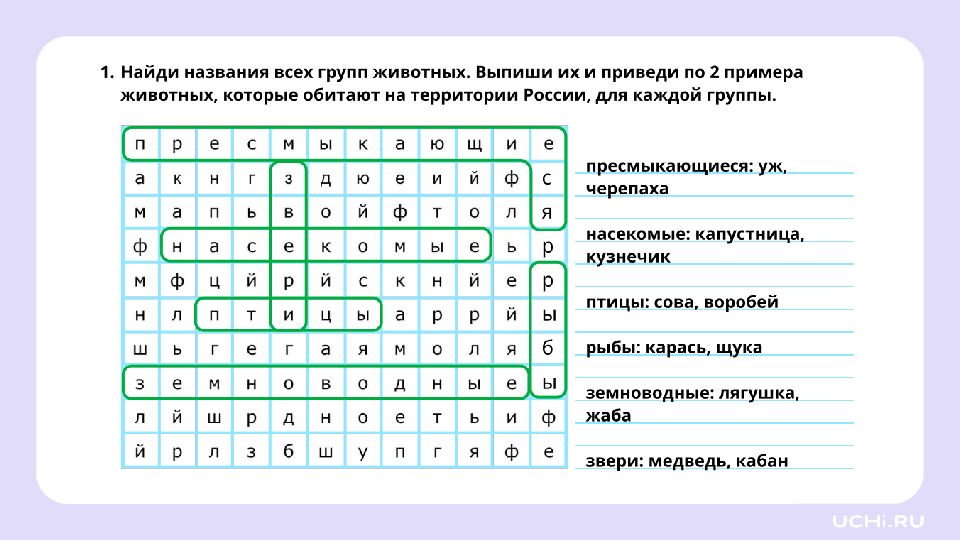 1. Найди названия всех групп животных. Выпиши их и приведи по 2 примера животных, которые обитают на территории России, для каждой группы.

| п | р | е | с | м | ы | к | а | ю | щ | и | е |
|---|---|---|---|---|---|---|---|---|---|---|---|
| а | к | н | г | з | д | ю | е | и | й | ф | с |
| м | а | п | ь | в | о | й | ф | т | о | л | я |
| ф | н | а | с | е | к | о | м | ы | е | ь | р |
| м | ф | ц | й | р | й | с | к | н | й | е | р |
| н | л | п | т | и | ц | ы | а | р | р | й | ы |
| ш | ь | г | е | г | а | я | м | о | л | я | б |
| з | е | м | н | о | в | о | д | н | ы | е | ы |
| л | й | ш | р | д | н | о | е | т | ь | и | ф |
| й | р | л | з | б | ш | у | п | г | я | ф | е |

пресмыкающиеся: уж, черепаха

насекомые: капустница, кузнечик

птицы: сова, воробей

рыбы: карась, щука

земноводные: лягушка, жаба

звери: медведь, кабан

UCHi.RU